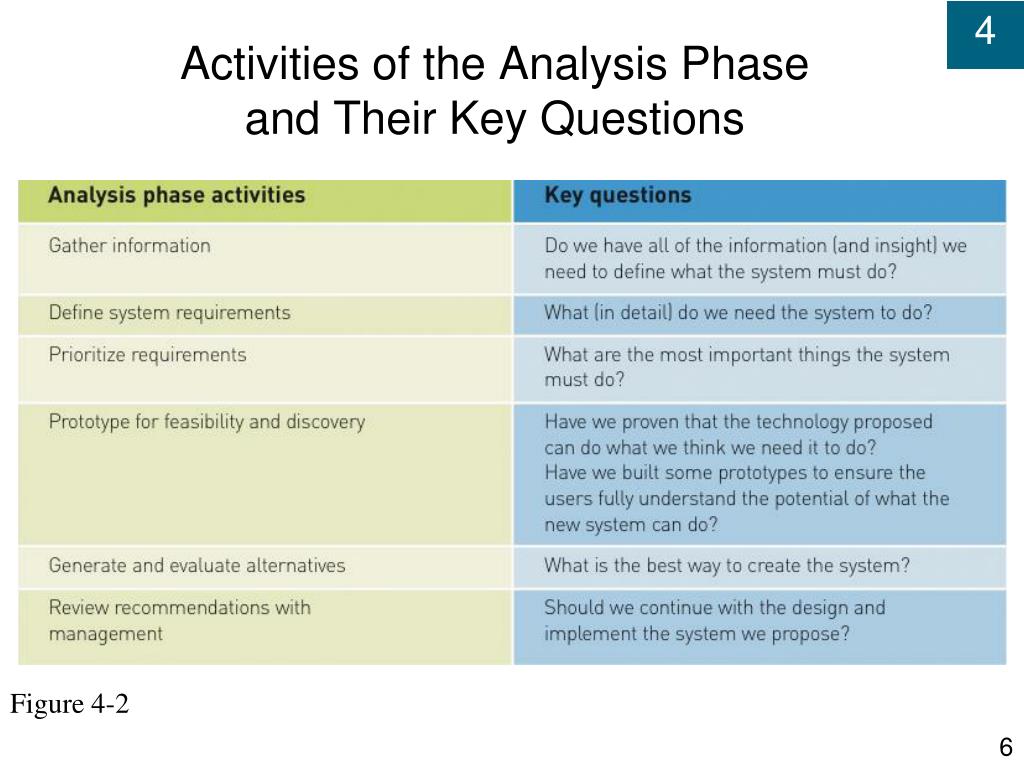 4

Activities of the Analysis Phase and Their Key Questions

| Analysis phase activities | Key questions |
|---|---|
| Gather information | Do we have all of the information (and insight) we need to define what the system must do? |
| Define system requirements | What (in detail) do we need the system to do? |
| Prioritize requirements | What are the most important things the system must do? |
| Prototype for feasibility and discovery | Have we proven that the technology proposed can do what we think we need it to do? Have we built some prototypes to ensure the users fully understand the potential of what the new system can do? |
| Generate and evaluate alternatives | What is the best way to create the system? |
| Review recommendations with management | Should we continue with the design and implement the system we propose? |

Figure 4-2

6